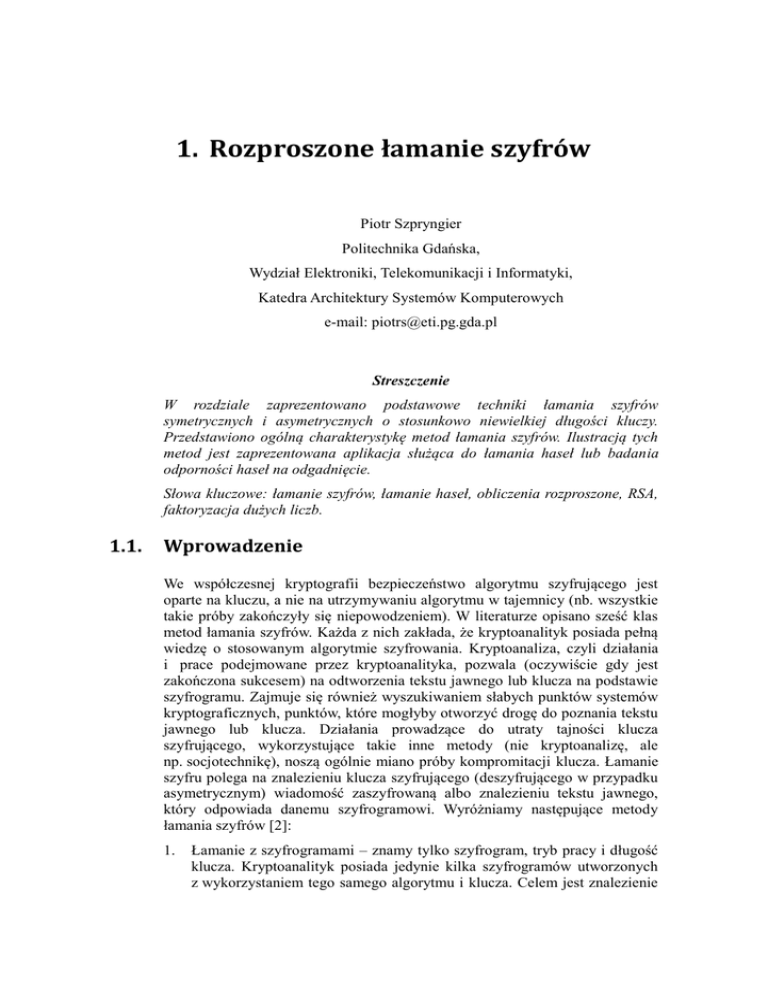 1. Rozproszone łamanie szyfrów

Piotr Szpryngier

Politechnika Gdańska,

Wydział Elektroniki, Telekomunikacji i Informatyki,

Katedra Architektury Systemów Komputerowych

e-mail: piotrs@eti.pg.gda.pl

Streszczenie

W rozdziale zaprezentowano podstawowe techniki łamania szyfrów symetrycznych i asymetrycznych o stosunkowo niewielkiej długości kluczy. Przedstawiono ogólną charakterystykę metod łamania szyfrów. Ilustracją tych metod jest zaprezentowana aplikacja służąca do łamania haseł lub badania odporności haseł na odgadnięcie.

Słowa kluczowe: łamanie szyfrów, łamanie haseł, obliczenia rozproszone, RSA, faktoryzacja dużych liczb.

1.1. Wprowadzenie

We współczesnej kryptografii bezpieczeństwo algorytmu szyfrującego jest oparte na kluczu, a nie na utrzymywaniu algorytmu w tajemnicy (nb. wszystkie takie próby zakończyły się niepowodzeniem). W literaturze opisano sześć klas metod łamania szyfrów. Każda z nich zakłada, że kryptoanalityk posiada pełną wiedzę o stosowanym algorytmie szyfrowania. Kryptoanaliza, czyli działania i prace podejmowane przez kryptoanalityka, pozwala (oczywiście gdy jest zakończona sukcesem) na odtworzenia tekstu jawnego lub klucza na podstawie szyfrogramu. Zajmuje się również wyszukiwaniem słabych punktów systemów kryptograficznych, punktów, które mogłyby otworzyć drogę do poznania tekstu jawnego lub klucza. Działania prowadzące do utraty tajności klucza szyfrującego, wykorzystujące takie inne metody (nie kryptoanalizę, ale np. socjotechnikę), noszą ogólnie miano próby kompromitacji klucza. Łamanie szyfru polega na znalezieniu klucza szyfrującego (deszyfrującego w przypadku asymetrycznym) wiadomość zaszyfrowaną albo znalezieniu tekstu jawnego, który odpowiada danemu szyfrogramowi. Wyróżniamy następujące metody łamania szyfrów [2]:

1. Łamanie z szyfrogramami – znamy tylko szyfrogram, tryb pracy i długość klucza. Kryptoanalityk posiada jedynie kilka szyfrogramów utworzonych z wykorzystaniem tego samego algorytmu i klucza. Celem jest znalezienie